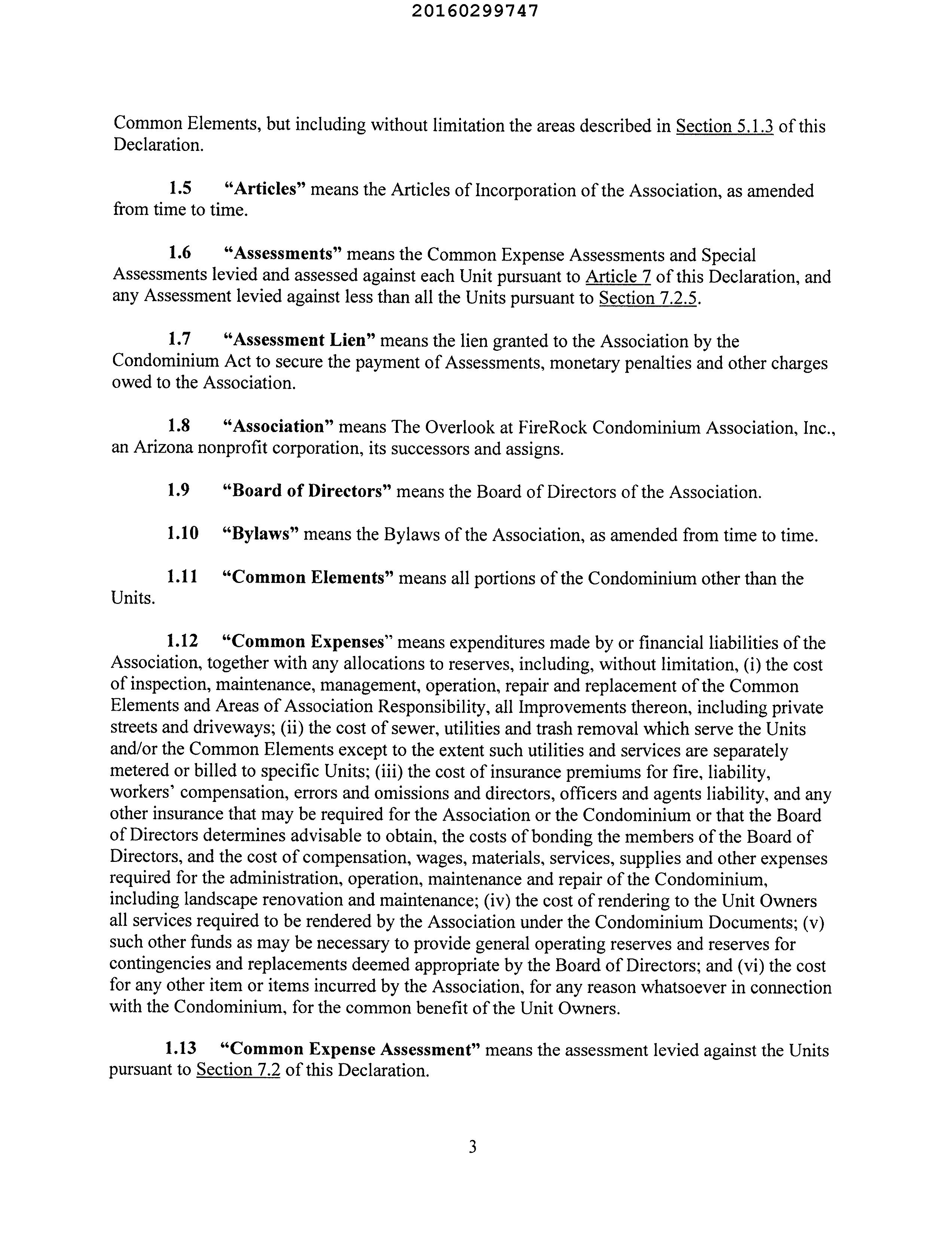 20160299747

Common Elements, but including without limitation the areas described in Section 5.1.3 of this Declaration.

1.5 "Articles" means the Articles of Incorporation of the Association, as amended from time to time.

1.6 "Assessments" means the Common Expense Assessments and Special Assessments levied and assessed against each Unit pursuant to Article 7 of this Declaration, and any Assessment levied against less than all the Units pursuant to Section 7.2.5.

1.7 "Assessment Lien" means the lien granted to the Association by the Condominium Act to secure the payment of Assessments, monetary penalties and other charges owed to the Association.

1.8 "Association" means The Overlook at FireRock Condominium Association, Inc., an Arizona nonprofit corporation, its successors and assigns.

1.9 "Board of Directors" means the Board of Directors of the Association.

1.10 "Bylaws" means the Bylaws of the Association, as amended from time to time.

1.11 "Common Elements" means all portions of the Condominium other than the Units.

1.12 "Common Expenses" means expenditures made by or financial liabilities of the Association, together with any allocations to reserves, including, without limitation, (i) the cost of inspection, maintenance, management, operation, repair and replacement of the Common Elements and Areas of Association Responsibility, all Improvements thereon, including private streets and driveways; (ii) the cost of sewer, utilities and trash removal which serve the Units and/or the Common Elements except to the extent such utilities and services are separately metered or billed to specific Units; (iii) the cost of insurance premiums for fire, liability, workers' compensation, errors and omissions and directors, officers and agents liability, and any other insurance that may be required for the Association or the Condominium or that the Board of Directors determines advisable to obtain, the costs of bonding the members of the Board of Directors, and the cost of compensation, wages, materials, services, supplies and other expenses required for the administration, operation, maintenance and repair of the Condominium, including landscape renovation and maintenance; (iv) the cost of rendering to the Unit Owners all services required to be rendered by the Association under the Condominium Documents; (v) such other funds as may be necessary to provide general operating reserves and reserves for contingencies and replacements deemed appropriate by the Board of Directors; and (vi) the cost for any other item or items incurred by the Association, for any reason whatsoever in connection with the Condominium, for the common benefit of the Unit Owners.

1.13 "Common Expense Assessment" means the assessment levied against the Units pursuant to Section 7.2 of this Declaration.

3